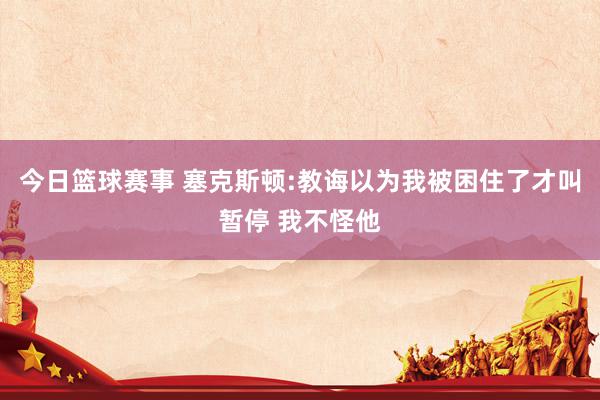 今日篮球赛事 塞克斯顿:教诲以为我被困住了才叫暂停 我不怪他